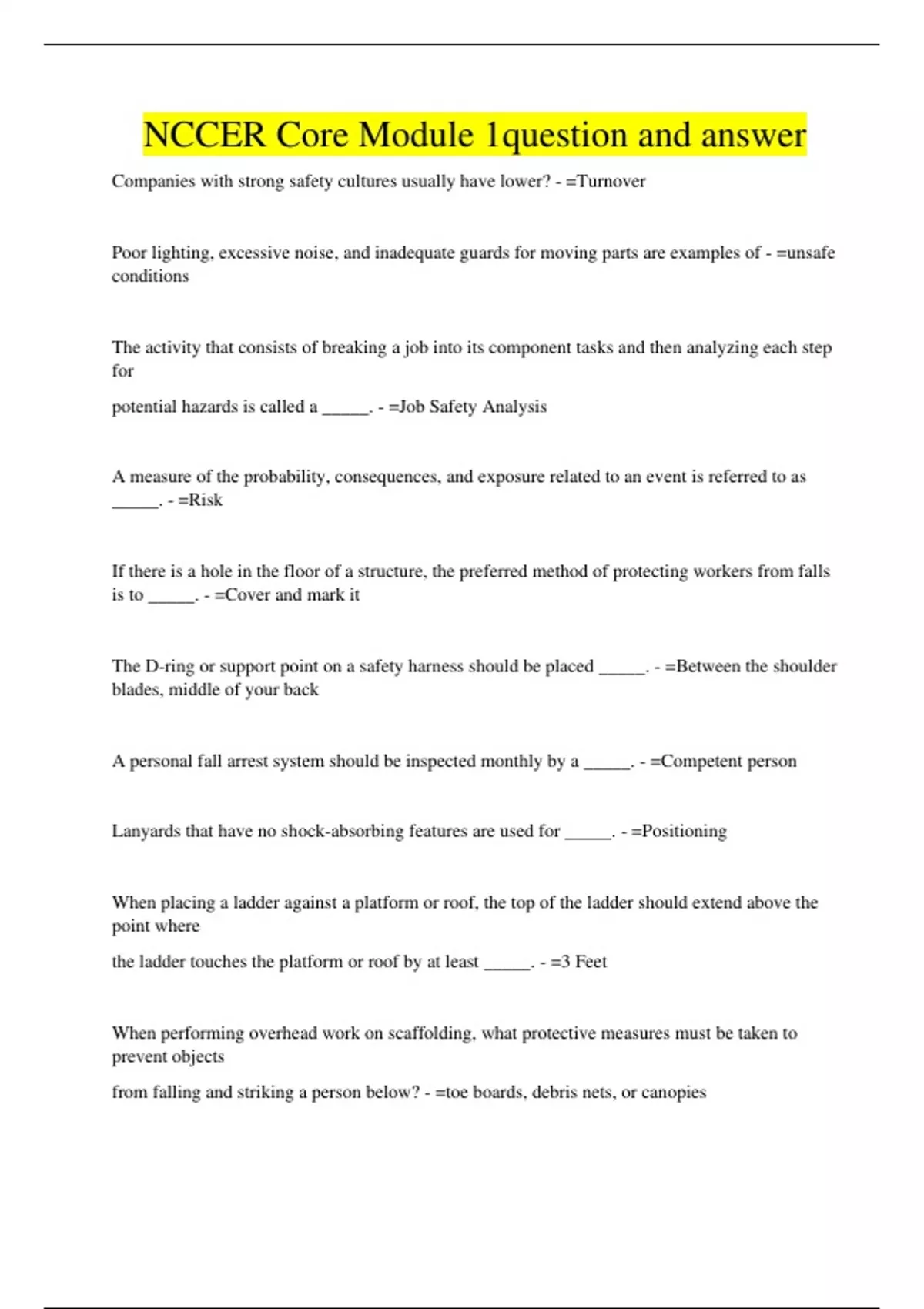 NCCER Core Module 1question and answer

Companies with strong safety cultures usually have lower? - =Turnover

Poor lighting, excessive noise, and inadequate guards for moving parts are examples of - =unsafe conditions

The activity that consists of breaking a job into its component tasks and then analyzing each step for

potential hazards is called a _____. - =Job Safety Analysis

A measure of the probability, consequences, and exposure related to an event is referred to as _____. - =Risk

If there is a hole in the floor of a structure, the preferred method of protecting workers from falls is to _____. - =Cover and mark it

The D-ring or support point on a safety harness should be placed _____. - =Between the shoulder blades, middle of your back

A personal fall arrest system should be inspected monthly by a _____. - =Competent person

Lanyards that have no shock-absorbing features are used for _____. - =Positioning

When placing a ladder against a platform or roof, the top of the ladder should extend above the point where

the ladder touches the platform or roof by at least _____. - =3 Feet

When performing overhead work on scaffolding, what protective measures must be taken to prevent objects

from falling and striking a person below? - =toe boards, debris nets, or canopies